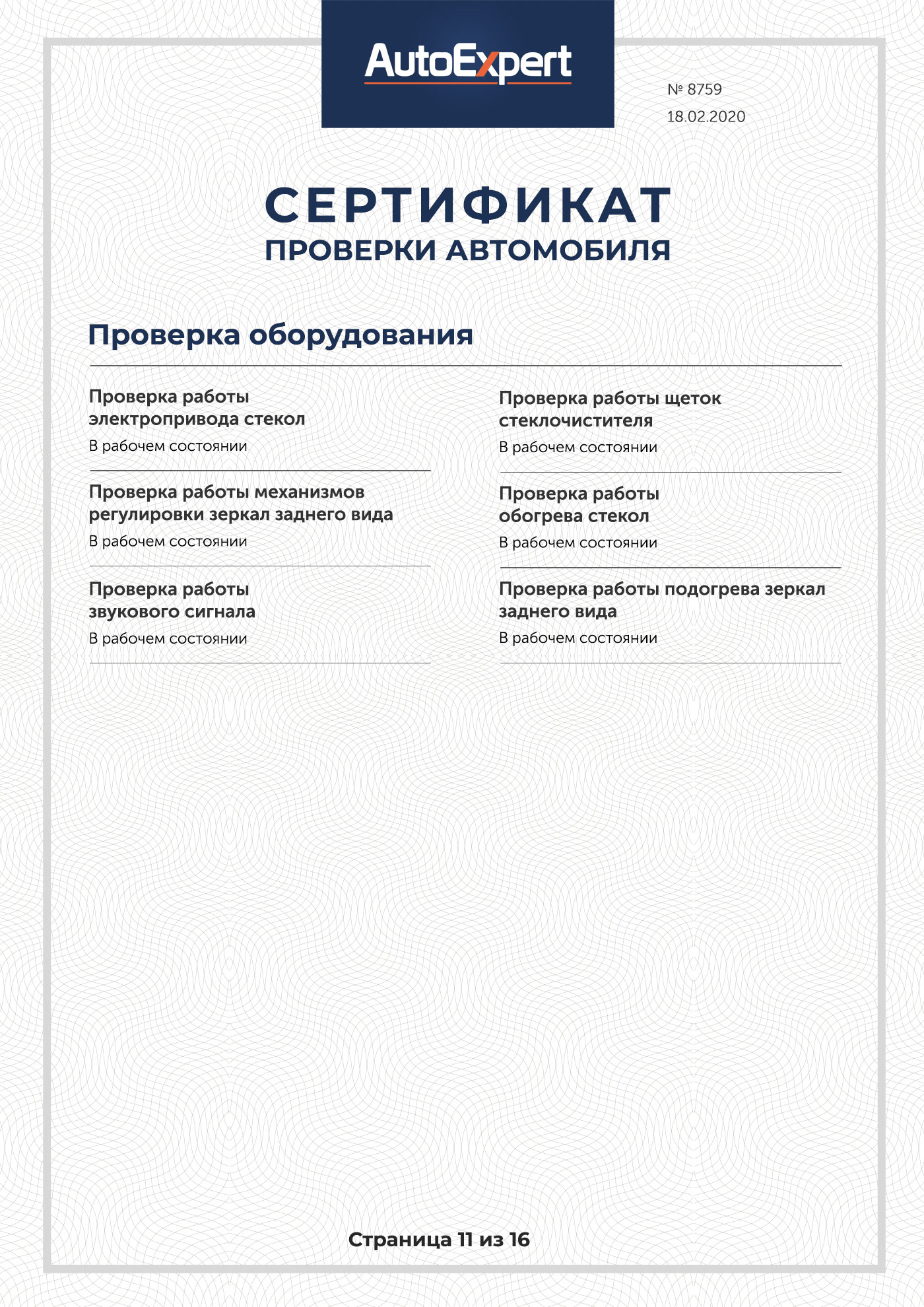 AutoExpert

№ 8759
18.02.2020

СЕРТИФИКАТ
ПРОВЕРКИ АВТОМОБИЛЯ

Проверка оборудования

Проверка работы электропривода стекол
В рабочем состоянии

Проверка работы механизмов регулировки зеркал заднего вида
В рабочем состоянии

Проверка работы звукового сигнала
В рабочем состоянии

Проверка работы щеток стеклочистителя
В рабочем состоянии

Проверка работы обогрева стекол
В рабочем состоянии

Проверка работы подогрева зеркал заднего вида
В рабочем состоянии

Страница 11 из 16